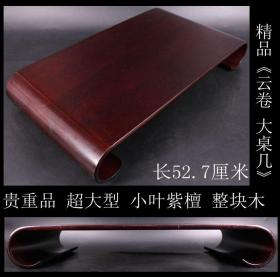 精品《云卷 大桌几》

长52.7厘米

贵重品 超大型 小叶紫檀 整块木